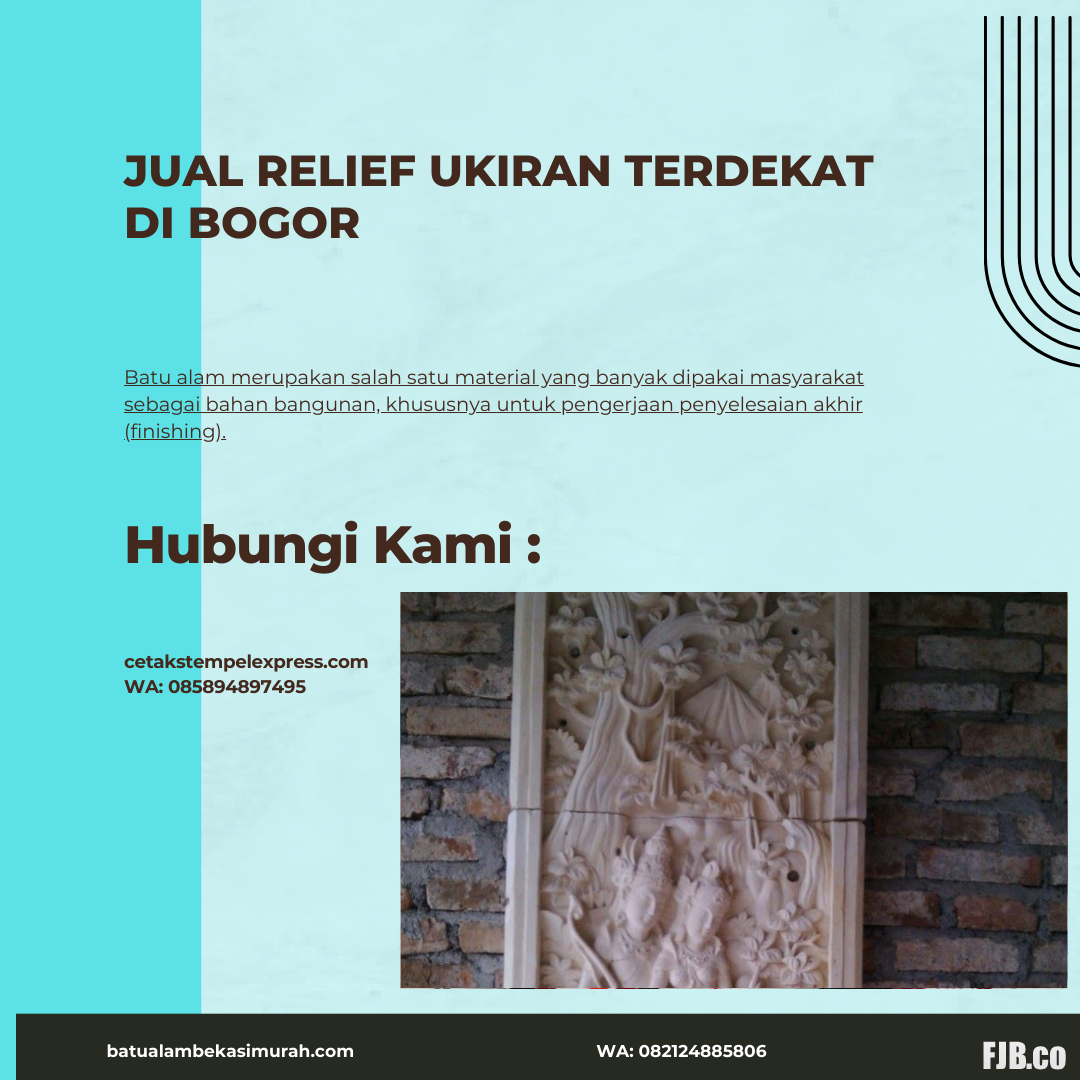 JUAL RELIEF UKIRAN TERDEKAT DI BOGOR

Batu alam merupakan salah satu material yang banyak dipakai masyarakat sebagai bahan bangunan, khususnya untuk pengerjaan penyelesaian akhir (finishing).

Hubungi Kami :

cetakstempelexpress.com
WA: 085894897495

batualambekasimurah.com
WA: 082124885806
FJB.co